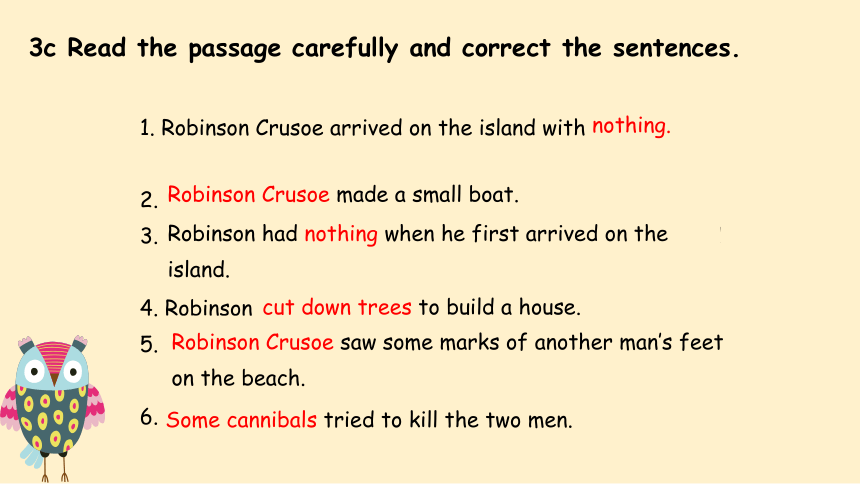 3c Read the passage carefully and correct the sentences.

1. Robinson Crusoe arrived on the island with nothing.

2. Robinson Crusoe made a small boat.

3. Robinson had nothing when he first arrived on the island.

4. Robinson cut down trees to build a house.

5. Robinson Crusoe saw some marks of another man's feet on the beach.

6. Some cannibals tried to kill the two men.